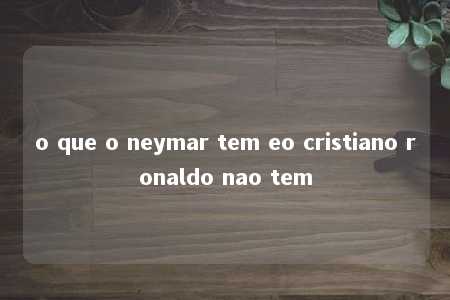 o que o neymar tem eo cristiano ronaldo nao tem